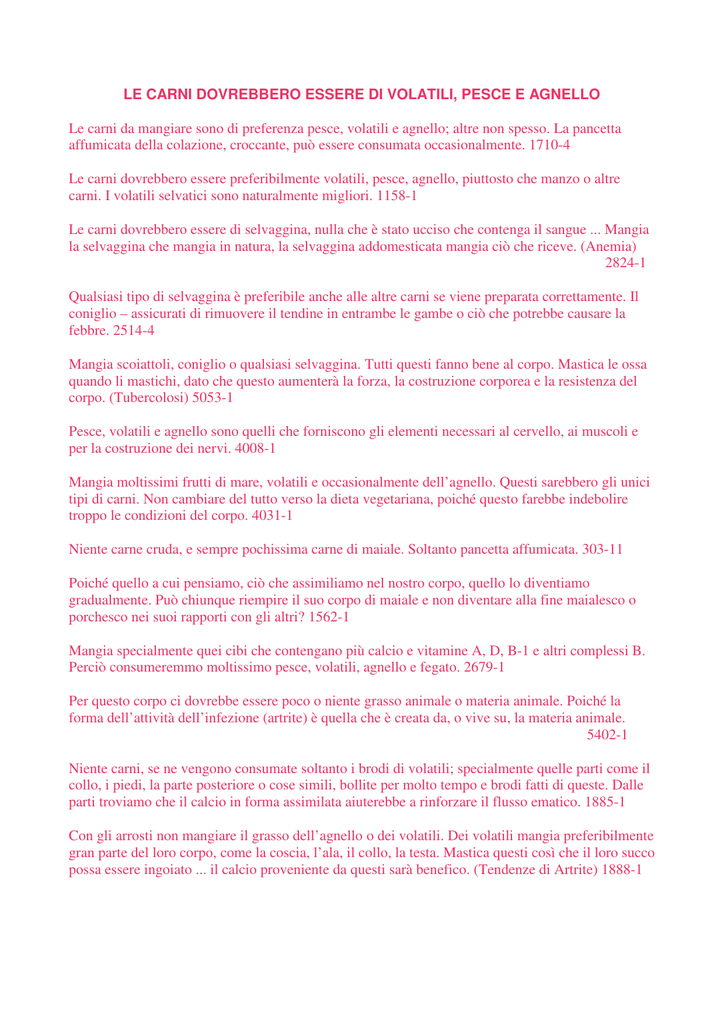 LE CARNI DOVREBBERO ESSERE DI VOLATILI, PESCE E AGNELLO

Le carni da mangiare sono di preferenza pesce, volatili e agnello; altre non spesso. La pancetta affumicata della colazione, croccante, può essere consumata occasionalmente. 1710-4

Le carni dovrebbero essere preferibilmente volatili, pesce, agnello, piuttosto che manzo o altre carni. I volatili selvatici sono naturalmente migliori. 1158-1

Le carni dovrebbero essere di selvaggina, nulla che è stato ucciso che contenga il sangue ... Mangia la selvaggina che mangia in natura, la selvaggina addomesticata mangia ciò che riceve. (Anemia) 2824-1

Qualsiasi tipo di selvaggina è preferibile anche alle altre carni se viene preparata correttamente. Il coniglio – assicurati di rimuovere il tendine in entrambe le gambe o ciò che potrebbe causare la febbre. 2514-4

Mangia scoiattoli, coniglio o qualsiasi selvaggina. Tutti questi fanno bene al corpo. Mastica le ossa quando li mastichi, dato che questo aumenterà la forza, la costruzione corporea e la resistenza del corpo. (Tubercolosi) 5053-1

Pesce, volatili e agnello sono quelli che forniscono gli elementi necessari al cervello, ai muscoli e per la costruzione dei nervi. 4008-1

Mangia moltissimi frutti di mare, volatili e occasionalmente dell'agnello. Questi sarebbero gli unici tipi di carni. Non cambiare del tutto verso la dieta vegetariana, poiché questo farebbe indebolire troppo le condizioni del corpo. 4031-1

Niente carne cruda, e sempre pochissima carne di maiale. Soltanto pancetta affumicata. 303-11

Poiché quello a cui pensiamo, ciò che assimiliamo nel nostro corpo, quello lo diventiamo gradualmente. Può chiunque riempire il suo corpo di maiale e non diventare alla fine maialesco o porchesco nei suoi rapporti con gli altri? 1562-1

Mangia specialmente quei cibi che contengano più calcio e vitamine A, D, B-1 e altri complessi B. Perciò consumeremmo moltissimo pesce, volatili, agnello e fegato. 2679-1

Per questo corpo ci dovrebbe essere poco o niente grasso animale o materia animale. Poiché la forma dell'attività dell'infezione (artrite) è quella che è creata da, o vive su, la materia animale. 5402-1

Niente carni, se ne vengono consumate soltanto i brodi di volatili; specialmente quelle parti come il collo, i piedi, la parte posteriore o cose simili, bollite per molto tempo e brodi fatti di queste. Dalle parti troviamo che il calcio in forma assimilata aiuterebbe a rinforzare il flusso ematico. 1885-1

Con gli arrosti non mangiare il grasso dell'agnello o dei volatili. Dei volatili mangia preferibilmente gran parte del loro corpo, come la coscia, l'ala, il collo, la testa. Mastica questi così che il loro succo possa essere ingoiato ... il calcio proveniente da questi sarà benefico. (Tendenze di Artrite) 1888-1